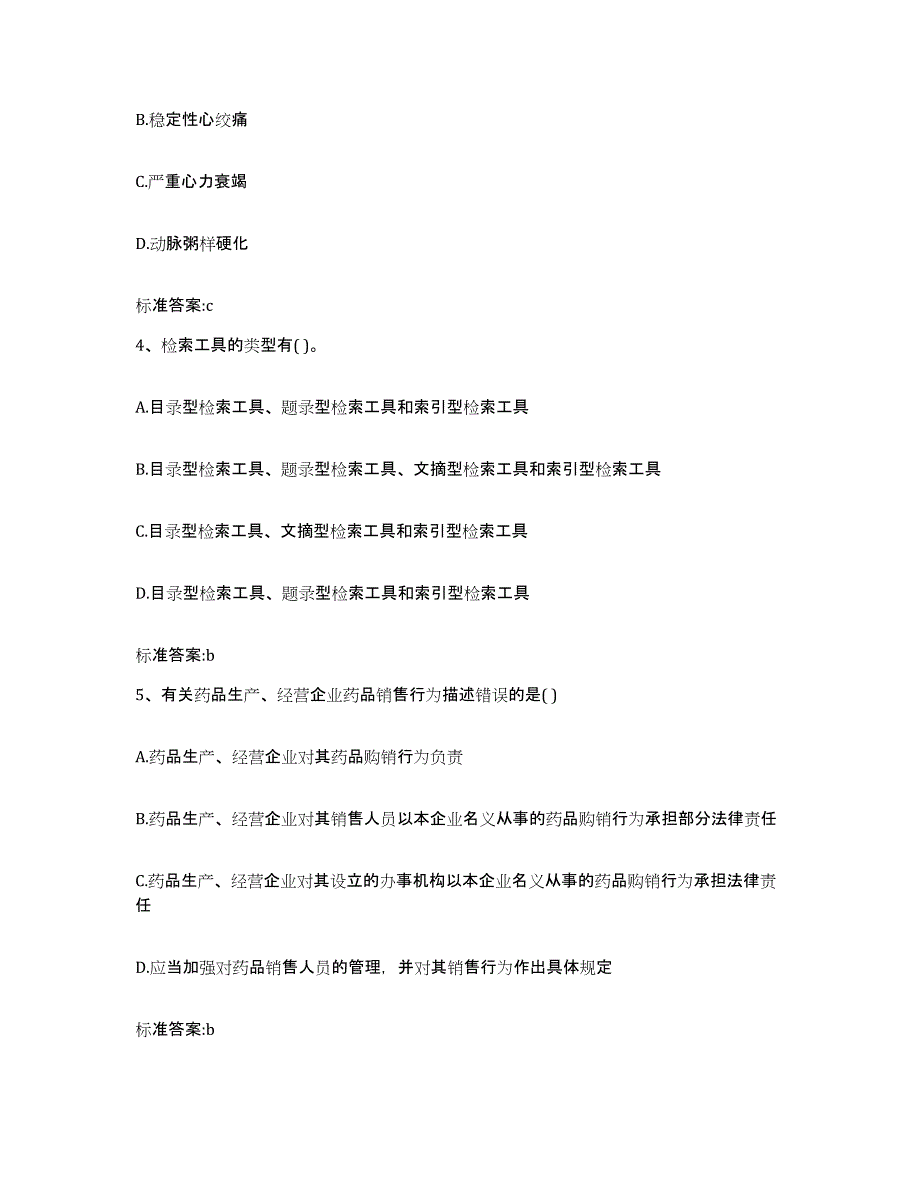 B.稳定性心绞痛

C.严重心力衰竭

D.动脉粥样硬化

标准答案:c

4、检索工具的类型有( )。

A.目录型检索工具、题录型检索工具和索引型检索工具

B.目录型检索工具、题录型检索工具、文摘型检索工具和索引型检索工具

C.目录型检索工具、文摘型检索工具和索引型检索工具

D.目录型检索工具、题录型检索工具和索引型检索工具

标准答案:b

5、有关药品生产、经营企业药品销售行为描述错误的是( )

A.药品生产、经营企业对其药品购销行为负责

B.药品生产、经营企业对其销售人员以本企业名义从事的药品购销行为承担部分法律责任

C.药品生产、经营企业对其设立的办事机构以本企业名义从事的药品购销行为承担法律责任

D.应当加强对药品销售人员的管理，并对其销售行为作出具体规定

标准答案:b